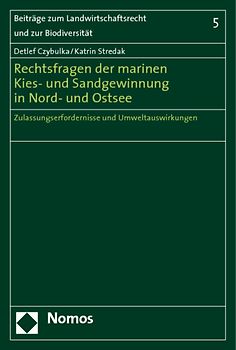 Beiträge zum Landwirtschaftsrecht und zur Biodiversität

5

Detlef Czybulka / Katrin Stredak

Rechtsfragen der marinen Kies- und Sandgewinnung in Nord- und Ostsee

Zulassungserfordernisse und Umweltauswirkungen

Nomos